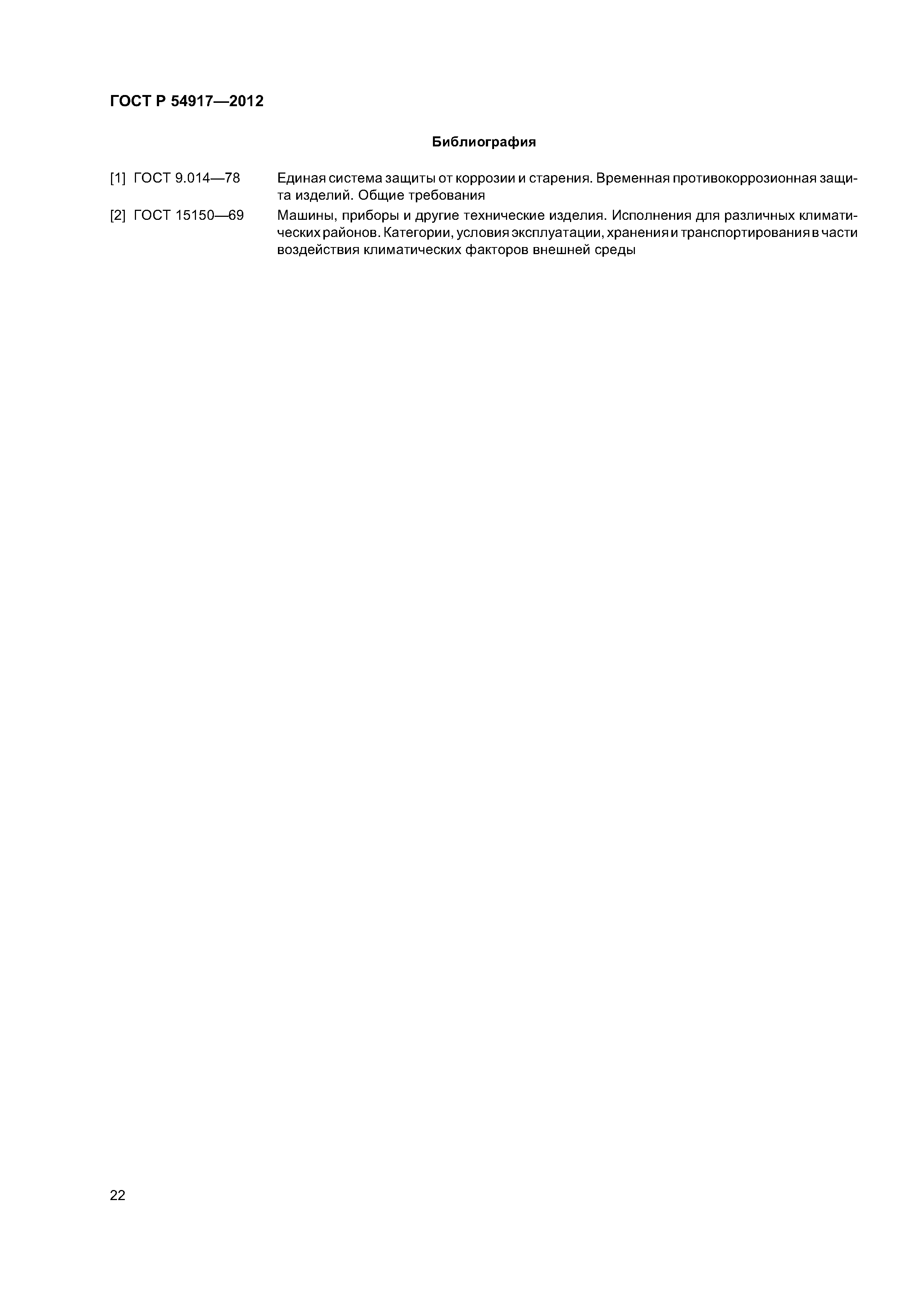 ГОСТ Р 54917—2012

Библиография

[1] ГОСТ 9.014—78 Единая система защиты от коррозии и старения. Временная противокоррозионная защита изделий. Общие требования

[2] ГОСТ 15150—69 Машины, приборы и другие технические изделия. Исполнения для различных климатических районов. Категории, условия эксплуатации, хранения и транспортирования в части воздействия климатических факторов внешней среды

22